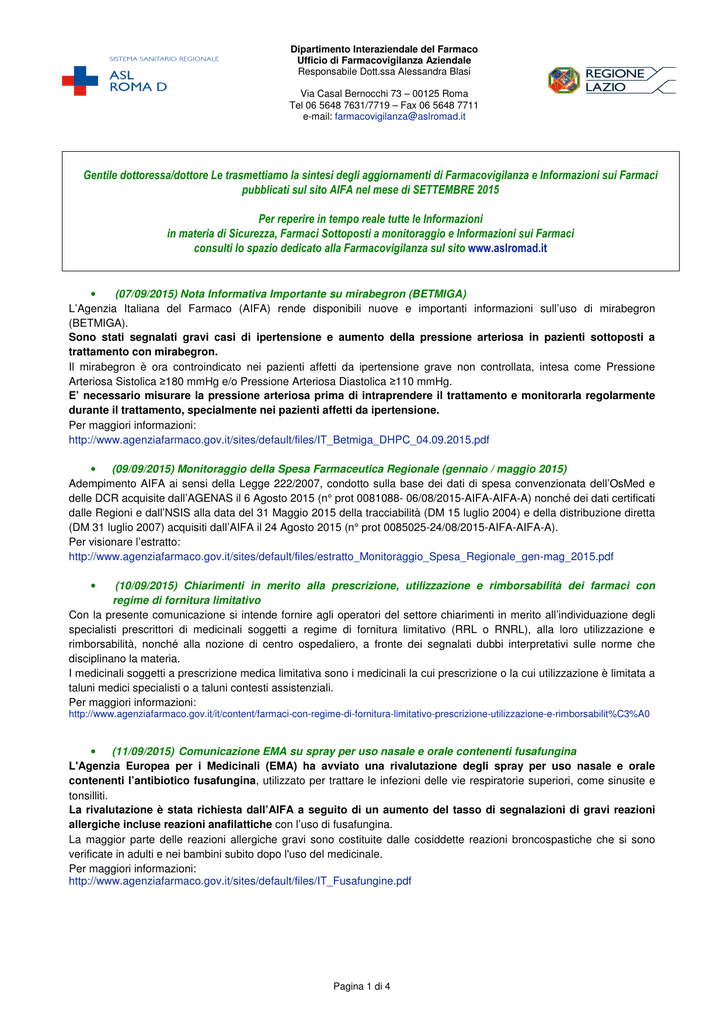 SISTEMA SANITARIO REGIONALE
ASL
ROMA D

Dipartimento Interaziendale del Farmaco
Ufficio di Farmacovigilanza Aziendale
Responsabile Dott.ssa Alessandra Blasi

Via Casal Bernocchi 73 – 00125 Roma
Tel 06 5648 7631/7719 – Fax 06 5648 7711
e-mail: farmacovigilanza@aslromad.it

REGIONE
LAZIO

Gentile dottoressa/dottore Le trasmettiamo la sintesi degli aggiornamenti di Farmacovigilanza e Informazioni sui Farmaci pubblicati sul sito AIFA nel mese di SETTEMBRE 2015

Per reperire in tempo reale tutte le Informazioni in materia di Sicurezza, Farmaci Sottoposti a monitoraggio e Informazioni sui Farmaci consulti lo spazio dedicato alla Farmacovigilanza sul sito www.aslromad.it

• (07/09/2015) Nota Informativa Importante su mirabegron (BETMIGA)
L'Agenzia Italiana del Farmaco (AIFA) rende disponibili nuove e importanti informazioni sull'uso di mirabegron (BETMIGA).
Sono stati segnalati gravi casi di ipertensione e aumento della pressione arteriosa in pazienti sottoposti a trattamento con mirabegron.
Il mirabegron è ora controindicato nei pazienti affetti da ipertensione grave non controllata, intesa come Pressione Arteriosa Sistolica ≥180 mmHg e/o Pressione Arteriosa Diastolica ≥110 mmHg.
E' necessario misurare la pressione arteriosa prima di intraprendere il trattamento e monitorarla regolarmente durante il trattamento, specialmente nei pazienti affetti da ipertensione.
Per maggiori informazioni:
http://www.agenziafarmaco.gov.it/sites/default/files/IT_Betmiga_DHPC_04.09.2015.pdf

• (09/09/2015) Monitoraggio della Spesa Farmaceutica Regionale (gennaio / maggio 2015)
Adempimento AIFA ai sensi della Legge 222/2007, condotto sulla base dei dati di spesa convenzionata dell'OsMed e delle DCR acquisite dall'AGENAS il 6 Agosto 2015 (n° prot 0081088- 06/08/2015-AIFA-AIFA-A) nonché dei dati certificati dalle Regioni e dall'NSIS alla data del 31 Maggio 2015 della tracciabilità (DM 15 luglio 2004) e della distribuzione diretta (DM 31 luglio 2007) acquisiti dall'AIFA il 24 Agosto 2015 (n° prot 0085025-24/08/2015-AIFA-AIFA-A).
Per visionare l'estratto:
http://www.agenziafarmaco.gov.it/sites/default/files/estratto_Monitoraggio_Spesa_Regionale_gen-mag_2015.pdf

• (10/09/2015) Chiarimenti in merito alla prescrizione, utilizzazione e rimborsabilità dei farmaci con regime di fornitura limitativo
Con la presente comunicazione si intende fornire agli operatori del settore chiarimenti in merito all'individuazione degli specialisti prescrittori di medicinali soggetti a regime di fornitura limitativo (RRL o RNRL), alla loro utilizzazione e rimborsabilità, nonché alla nozione di centro ospedaliero, a fronte dei segnalati dubbi interpretativi sulle norme che disciplinano la materia.
I medicinali soggetti a prescrizione medica limitativa sono i medicinali la cui prescrizione o la cui utilizzazione è limitata a taluni medici specialisti o a taluni contesti assistenziali.
Per maggiori informazioni:
http://www.agenziafarmaco.gov.it/it/content/farmaci-con-regime-di-fornitura-limitativo-prescrizione-utilizzazione-e-rimborsabilit%C3%A0

• (11/09/2015) Comunicazione EMA su spray per uso nasale e orale contenenti fusafungina
L'Agenzia Europea per i Medicinali (EMA) ha avviato una rivalutazione degli spray per uso nasale e orale contenenti l'antibiotico fusafungina, utilizzato per trattare le infezioni delle vie respiratorie superiori, come sinusite e tonsilliti.
La rivalutazione è stata richiesta dall'AIFA a seguito di un aumento del tasso di segnalazioni di gravi reazioni allergiche incluse reazioni anafilattiche con l'uso di fusafungina.
La maggior parte delle reazioni allergiche gravi sono costituite dalle cosiddette reazioni broncospastiche che si sono verificate in adulti e nei bambini subito dopo l'uso del medicinale.
Per maggiori informazioni:
http://www.agenziafarmaco.gov.it/sites/default/files/IT_Fusafungine.pdf

Pagina 1 di 4